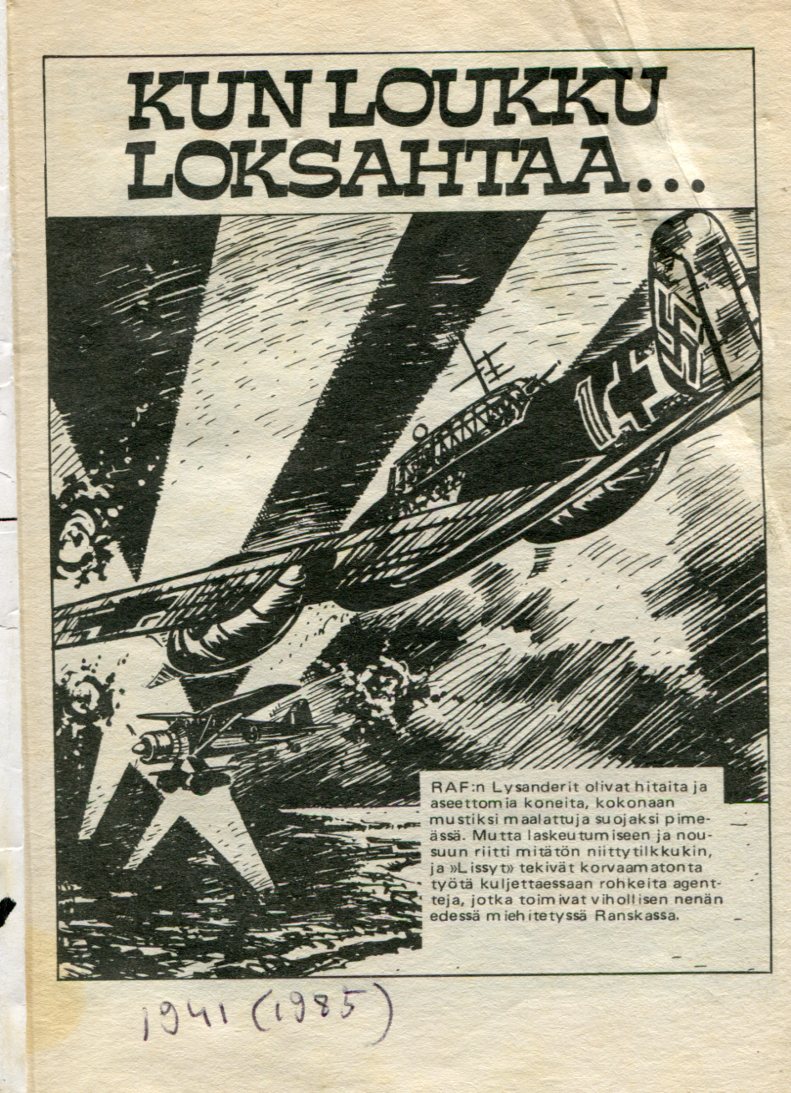 KUN LOUKKU LOKSAHTAA...

RAF:n Lysanderit olivat hitaita ja aseettomia koneita, kokonaan mustiksi maalattuja suojaksi pimeässä. Mutta laskeutumiseen ja nousuun riitti mitätön niittytilkkukin, ja »Lissyt» tekivät korvaamatonta työtä kuljettaessaan rohkeita agentteja, jotka toimivat vihollisen nenän edessä miehitetyssä Ranskassa.

1941 (1985)